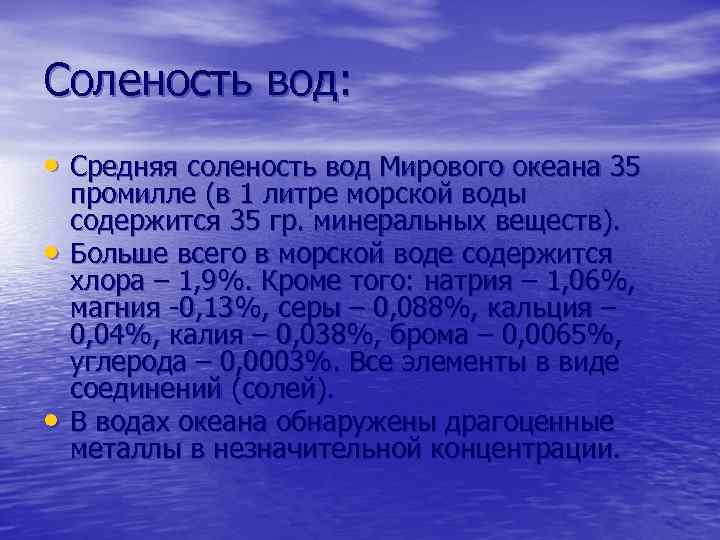 Соленость вод:

• Средняя соленость вод Мирового океана 35 промилле (в 1 литре морской воды содержится 35 гр. минеральных веществ).
• Больше всего в морской воде содержится хлора – 1,9%. Кроме того: натрия – 1,06%, магния -0,13%, серы – 0,088%, кальция – 0,04%, калия – 0,038%, брома – 0,0065%, углерода – 0,0003%. Все элементы в виде соединений (солей).
• В водах океана обнаружены драгоценные металлы в незначительной концентрации.